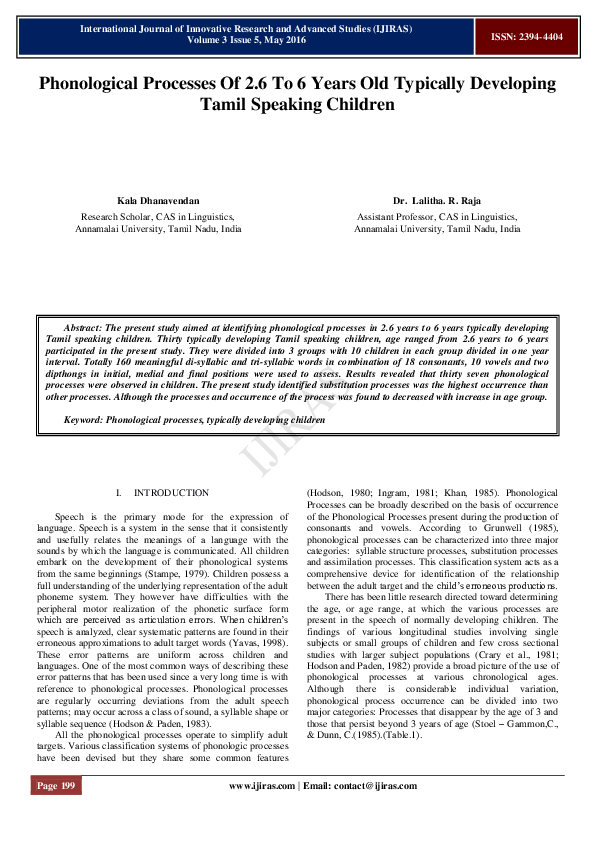 International Journal of Innovative Research and Advanced Studies (IJIRAS)
Volume 3 Issue 5, May 2016

ISSN: 2394-4404

Phonological Processes Of 2.6 To 6 Years Old Typically Developing Tamil Speaking Children

Kala Dhanavendan
Research Scholar, CAS in Linguistics, Annamalai University, Tamil Nadu, India

Dr. Lalitha. R. Raja
Assistant Professor, CAS in Linguistics, Annamalai University, Tamil Nadu, India

Abstract: The present study aimed at identifying phonological processes in 2.6 years to 6 years typically developing Tamil speaking children. Thirty typically developing Tamil speaking children, age ranged from 2.6 years to 6 years participated in the present study. They were divided into 3 groups with 10 children in each group divided in one year interval. Totally 160 meaningful di-syllabic and tri-syllabic words in combination of 18 consonants, 10 vowels and two dipthongs in initial, medial and final positions were used to assess. Results revealed that thirty seven phonological processes were observed in children. The present study identified substitution processes was the highest occurrence than other processes. Although the processes and occurrence of the process was found to decreased with increase in age group.

Keyword: Phonological processes, typically developing children

IJIRAS

I. INTRODUCTION

Speech is the primary mode for the expression of language. Speech is a system in the sense that it consistently and usefully relates the meanings of a language with the sounds by which the language is communicated. All children embark on the development of their phonological systems from the same beginnings (Stampe, 1979). Children possess a full understanding of the underlying representation of the adult phoneme system. They however have difficulties with the peripheral motor realization of the phonetic surface form which are perceived as articulation errors. When children's speech is analyzed, clear systematic patterns are found in their erroneous approximations to adult target words (Yavas, 1998). These error patterns are uniform across children and languages. One of the most common ways of describing these error patterns that has been used since a very long time is with reference to phonological processes. Phonological processes are regularly occurring deviations from the adult speech patterns; may occur across a class of sound, a syllable shape or syllable sequence (Hodson & Paden, 1983).

All the phonological processes operate to simplify adult targets. Various classification systems of phonologic processes have been devised but they share some common features (Hodson, 1980; Ingram, 1981; Khan, 1985). Phonological Processes can be broadly described on the basis of occurrence of the Phonological Processes present during the production of consonants and vowels. According to Grunwell (1985), phonological processes can be characterized into three major categories: syllable structure processes, substitution processes and assimilation processes. This classification system acts as a comprehensive device for identification of the relationship between the adult target and the child's erroneous productions.

There has been little research directed toward determining the age, or age range, at which the various processes are present in the speech of normally developing children. The findings of various longitudinal studies involving single subjects or small groups of children and few cross sectional studies with larger subject populations (Crary et al., 1981; Hodson and Paden, 1982) provide a broad picture of the use of phonological processes at various chronological ages. Although there is considerable individual variation, phonological process occurrence can be divided into two major categories: Processes that disappear by the age of 3 and those that persist beyond 3 years of age (Stoel – Gammon,C., & Dunn, C.(1985).(Table.1).

Page 199

www.ijiras.com | Email: contact@ijiras.com